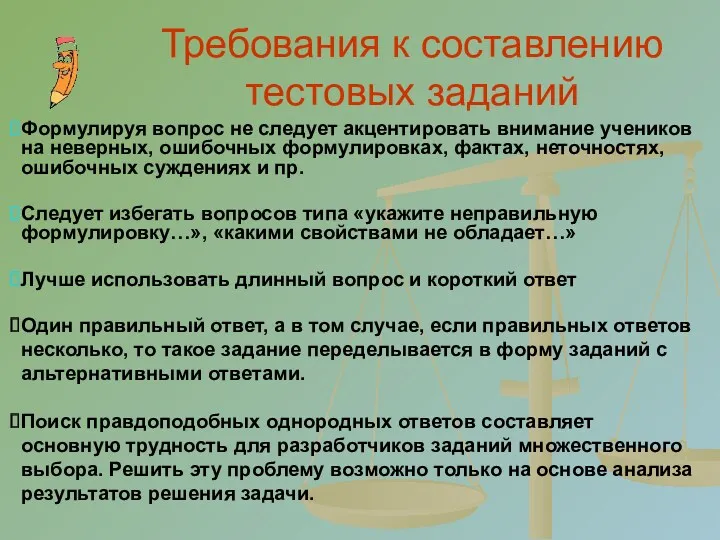 Требования к составлению тестовых заданий

Формулируя вопрос не следует акцентировать внимание учеников на неверных, ошибочных формулировках, фактах, неточностях, ошибочных суждениях и пр.

Следует избегать вопросов типа «укажите неправильную формулировку…», «какими свойствами не обладает…»

Лучше использовать длинный вопрос и короткий ответ

Один правильный ответ, а в том случае, если правильных ответов несколько, то такое задание переделывается в форму заданий с альтернативными ответами.

Поиск правдоподобных однородных ответов составляет основную трудность для разработчиков заданий множественного выбора. Решить эту проблему возможно только на основе анализа результатов решения задачи.